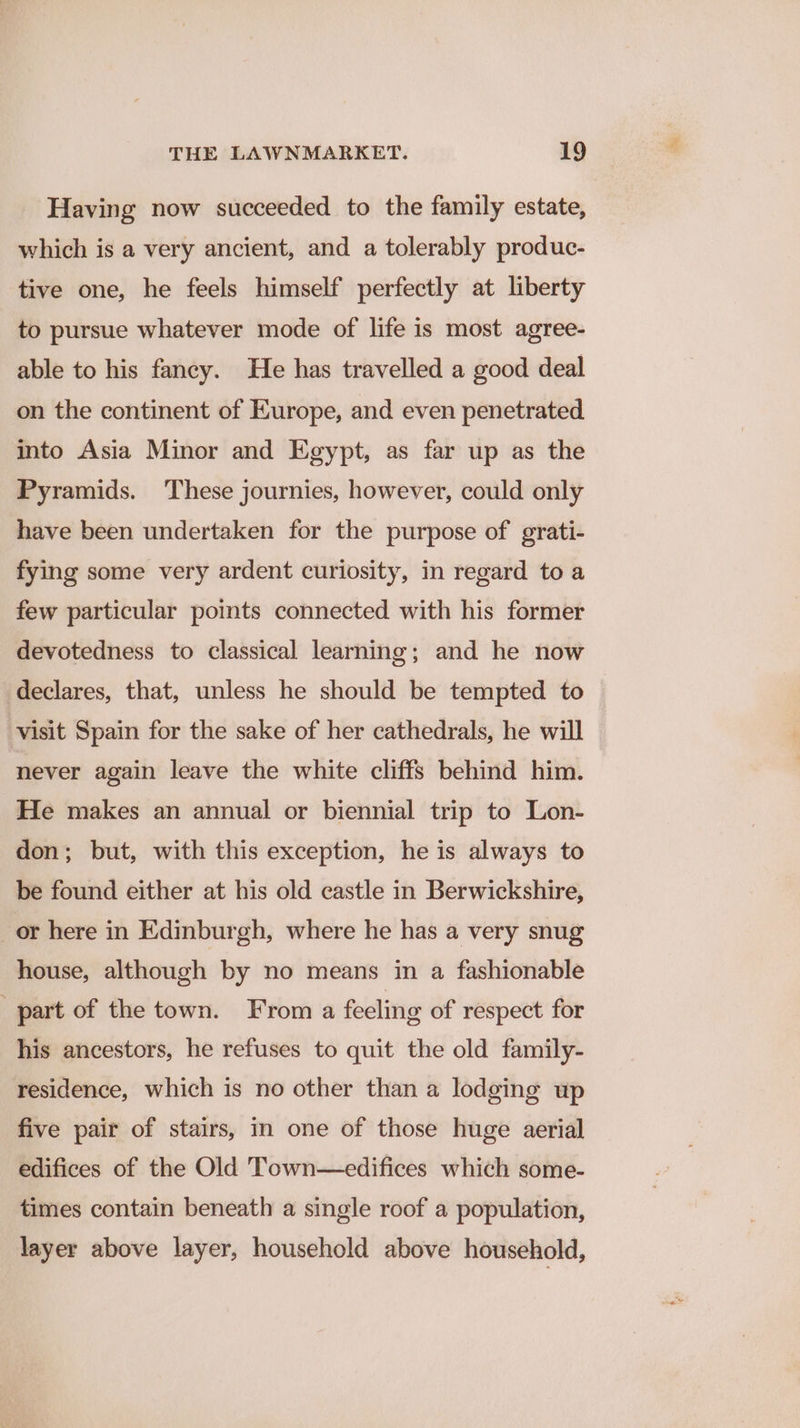 THE LAWNMARKET. 19

Having now succeeded to the family estate, which is a very ancient, and a tolerably productive one, he feels himself perfectly at liberty to pursue whatever mode of life is most agreeable to his fancy. He has travelled a good deal on the continent of Europe, and even penetrated into Asia Minor and Egypt, as far up as the Pyramids. These journies, however, could only have been undertaken for the purpose of gratifying some very ardent curiosity, in regard to a few particular points connected with his former devotedness to classical learning; and he now declares, that, unless he should be tempted to visit Spain for the sake of her cathedrals, he will never again leave the white cliffs behind him. He makes an annual or biennial trip to London; but, with this exception, he is always to be found either at his old castle in Berwickshire, or here in Edinburgh, where he has a very snug house, although by no means in a fashionable part of the town. From a feeling of respect for his ancestors, he refuses to quit the old family-residence, which is no other than a lodging up five pair of stairs, in one of those huge aerial edifices of the Old Town—edifices which sometimes contain beneath a single roof a population, layer above layer, household above household,